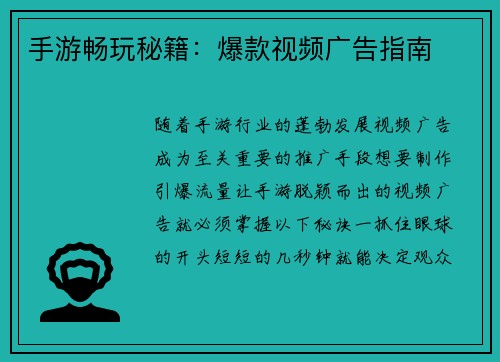 手游畅玩秘籍：爆款视频广告指南

随着手游行业的蓬勃发展视频广告成为至关重要的推广手段想要制作引爆流量让手游脱颖而出的视频广告就必须掌握以下秘诀一抓住眼球的开头短短的几秒钟就能决定观众